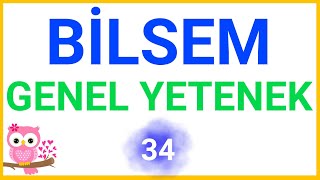 BİLSEM
GENEL YETENEK
34